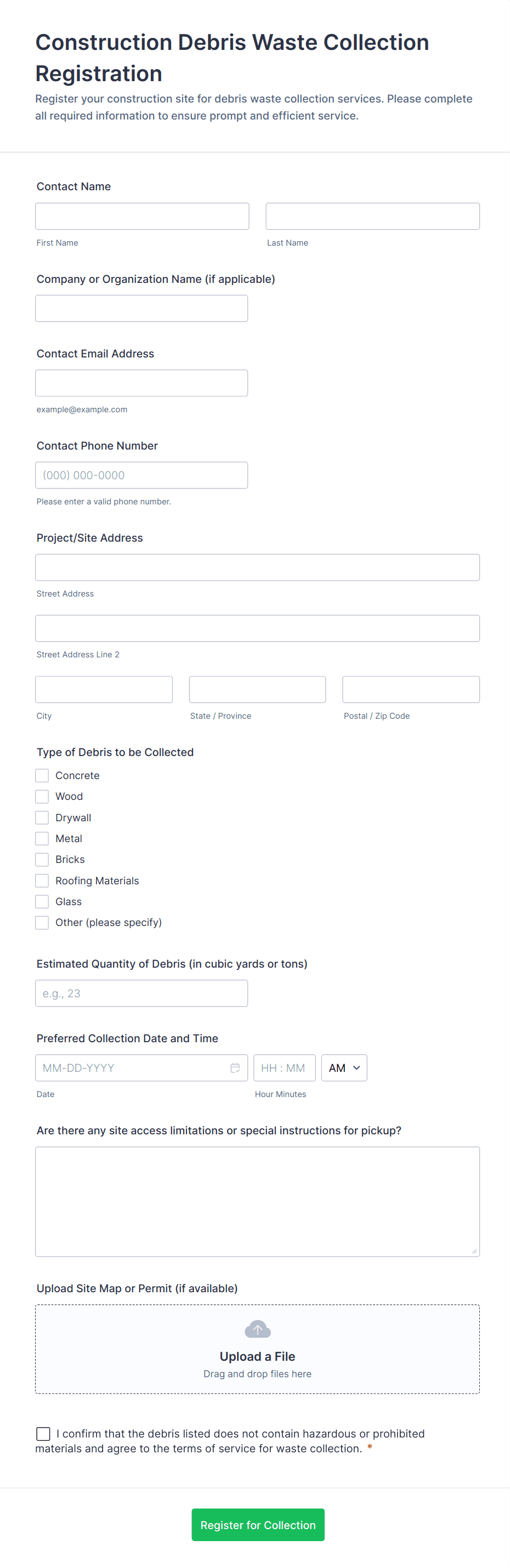 Construction Debris Waste Collection Registration

Register your construction site for debris waste collection services. Please complete all required information to ensure prompt and efficient service.

Contact Name

First Name

Last Name

Company or Organization Name (if applicable)

Contact Email Address

example@example.com

Contact Phone Number

(000) 000-0000

Please enter a valid phone number.

Project/Site Address

Street Address

Street Address Line 2

City

State / Province

Postal / Zip Code

Type of Debris to be Collected

Concrete
Wood
Drywall
Metal
Bricks
Roofing Materials
Glass
Other (please specify)

Estimated Quantity of Debris (in cubic yards or tons)

e.g., 23

Preferred Collection Date and Time

MM-DD-YYYY

HH : MM

AM

Date

Hour Minutes

Are there any site access limitations or special instructions for pickup?

Upload Site Map or Permit (if available)

Upload a File
Drag and drop files here

I confirm that the debris listed does not contain hazardous or prohibited materials and agree to the terms of service for waste collection. *

Register for Collection